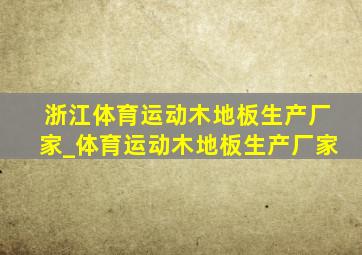 浙江体育运动木地板生产厂家_体育运动木地板生产厂家